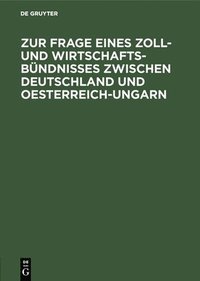 DE GRUYTER

ZUR FRAGE EINES ZOLL- UND WIRTSCHAFTSBÜNDNISSES ZWISCHEN DEUTSCHLAND UND OESTERREICH-UNGARN

DE
G